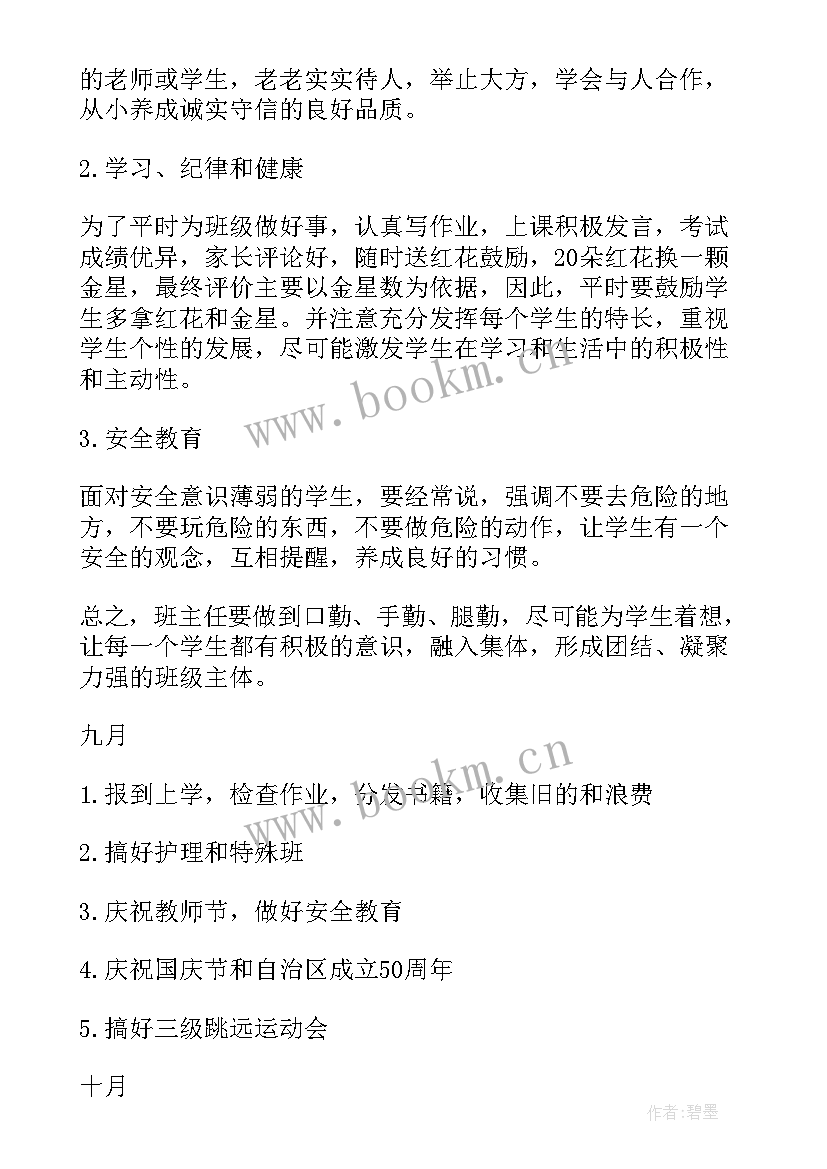 的老师或学生，老老实实待人，举止大方，学会与人合作，从小养成诚实守信的良好品质。

2.学习、纪律和健康

为了平时为班级做好事，认真写作业，上课积极发言，考试成绩优异，家长评论好，随时送红花鼓励，20朵红花换一颗金星，最终评价主要以金星数为依据，因此，平时要鼓励学生多拿红花和金星。并注意充分发挥每个学生的特长，重视学生个性的发展，尽可能激发学生在学习和生活中的积极性和主动性。

www.bookm.cn

3.安全教育

面对安全意识薄弱的学生，要经常说，强调不要去危险的地方，不要玩危险的东西，不要做危险的动作，让学生有一个安全的观念，互相提醒，养成良好的习惯。

总之，班主任要做到口勤、手勤、腿勤，尽可能为学生着想，让每一个学生都有积极的意识，融入集体，形成团结、凝聚力强的班级主体。

九月

www.bookm.cn

1.报到上学，检查作业，分发书籍，收集旧的和浪费

2.搞好护理和特殊班

3.庆祝教师节，做好安全教育

4.庆祝国庆节和自治区成立50周年

5.搞好三级跳远运动会

十月

作者:碧墨